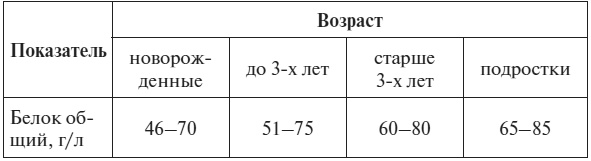 | Показатель | Возраст | | | |
|---|---|---|---|---|
| | новорожденные | до 3-х лет | старше 3-х лет | подростки |
| Белок общий, г/л | 46–70 | 51–75 | 60–80 | 65–85 |